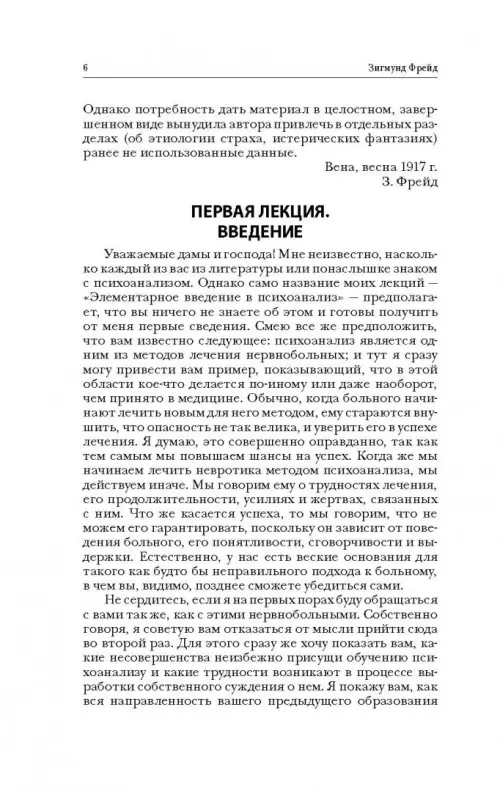 6

Зигмунд Фрейд

Однако потребность дать материал в целостном, завершенном виде вынудила автора привлечь в отдельных разделах (об этиологии страха, истерических фантазиях) ранее не использованные данные.

Вена, весна 1917 г.
З. Фрейд

ПЕРВАЯ ЛЕКЦИЯ.
ВВЕДЕНИЕ

Уважаемые дамы и господа! Мне неизвестно, насколько каждый из вас из литературы или понаслышке знаком с психоанализом. Однако само название моих лекций — «Элементарное введение в психоанализ» — предполагает, что вы ничего не знаете об этом и готовы получить от меня первые сведения. Смею все же предположить, что вам известно следующее: психоанализ является одним из методов лечения нервнобольных; и тут я сразу могу привести вам пример, показывающий, что в этой области кое-что делается по-иному или даже наоборот, чем принято в медицине. Обычно, когда больного начинают лечить новым для него методом, ему стараются внушить, что опасность не так велика, и уверить его в успехе лечения. Я думаю, это совершенно оправданно, так как тем самым мы повышаем шансы на успех. Когда же мы начинаем лечить невротика методом психоанализа, мы действуем иначе. Мы говорим ему о трудностях лечения, его продолжительности, усилиях и жертвах, связанных с ним. Что же касается успеха, то мы говорим, что не можем его гарантировать, поскольку он зависит от поведения больного, его понятливости, сговорчивости и выдержки. Естественно, у нас есть веские основания для такого как будто бы неправильного подхода к больному, в чем вы, видимо, позднее сможете убедиться сами.

Не сердитесь, если я на первых порах буду обращаться с вами так же, как с этими нервнобольными. Собственно говоря, я советую вам отказаться от мысли прийти сюда во второй раз. Для этого сразу же хочу показать вам, какие несовершенства неизбежно присущи обучению психоанализу и какие трудности возникают в процессе выработки собственного суждения о нем. Я покажу вам, как вся направленность вашего предыдущего образования